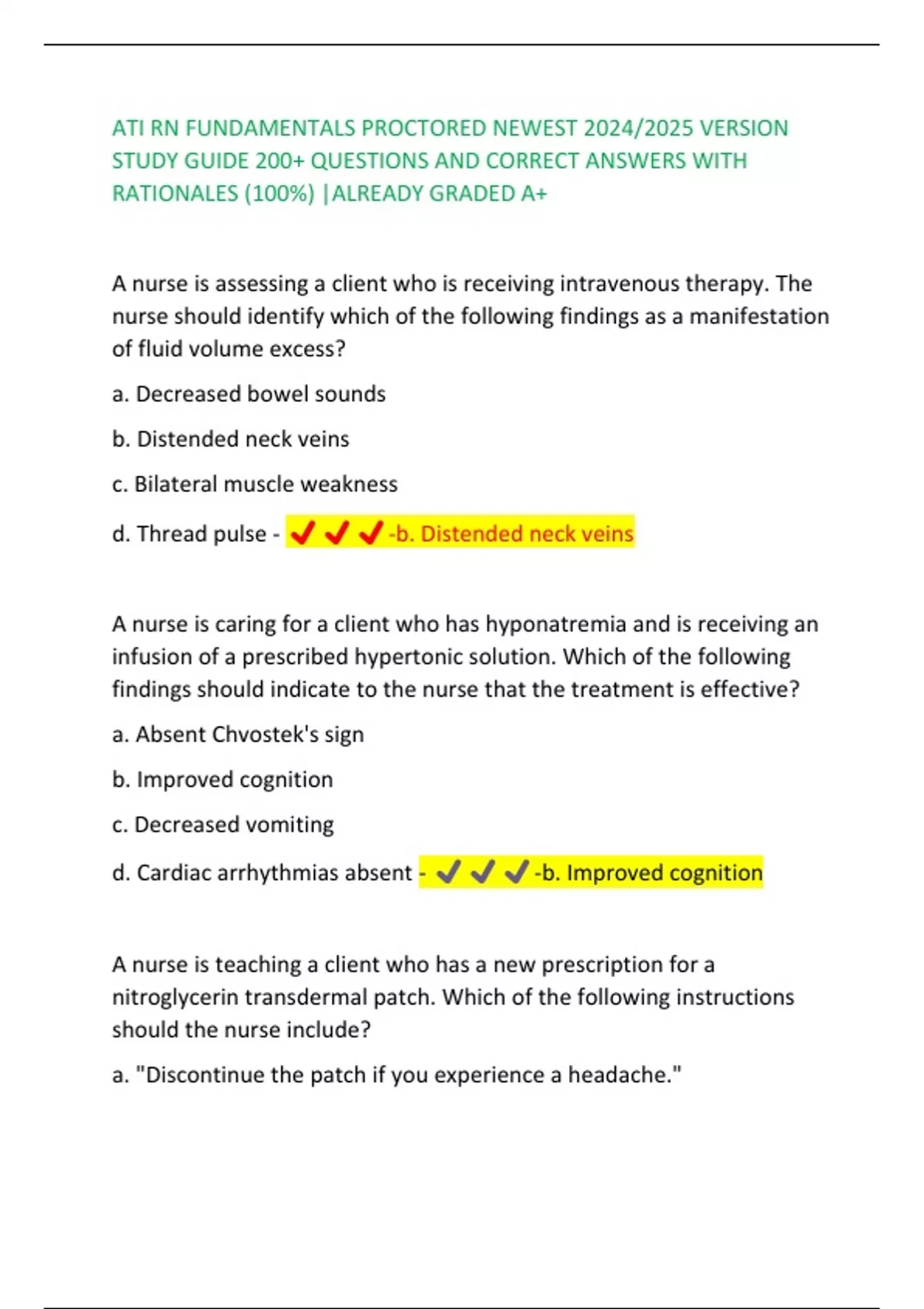 ATI RN FUNDAMENTALS PROCTORED NEWEST 2024/2025 VERSION STUDY GUIDE 200+ QUESTIONS AND CORRECT ANSWERS WITH RATIONALES (100%) |ALREADY GRADED A+

A nurse is assessing a client who is receiving intravenous therapy. The nurse should identify which of the following findings as a manifestation of fluid volume excess?

a. Decreased bowel sounds

b. Distended neck veins

c. Bilateral muscle weakness

d. Thread pulse - ✔✔✔-b. Distended neck veins

A nurse is caring for a client who has hyponatremia and is receiving an infusion of a prescribed hypertonic solution. Which of the following findings should indicate to the nurse that the treatment is effective?

a. Absent Chvostek's sign

b. Improved cognition

c. Decreased vomiting

d. Cardiac arrhythmias absent - ✔✔✔-b. Improved cognition

A nurse is teaching a client who has a new prescription for a nitroglycerin transdermal patch. Which of the following instructions should the nurse include?

a. "Discontinue the patch if you experience a headache."